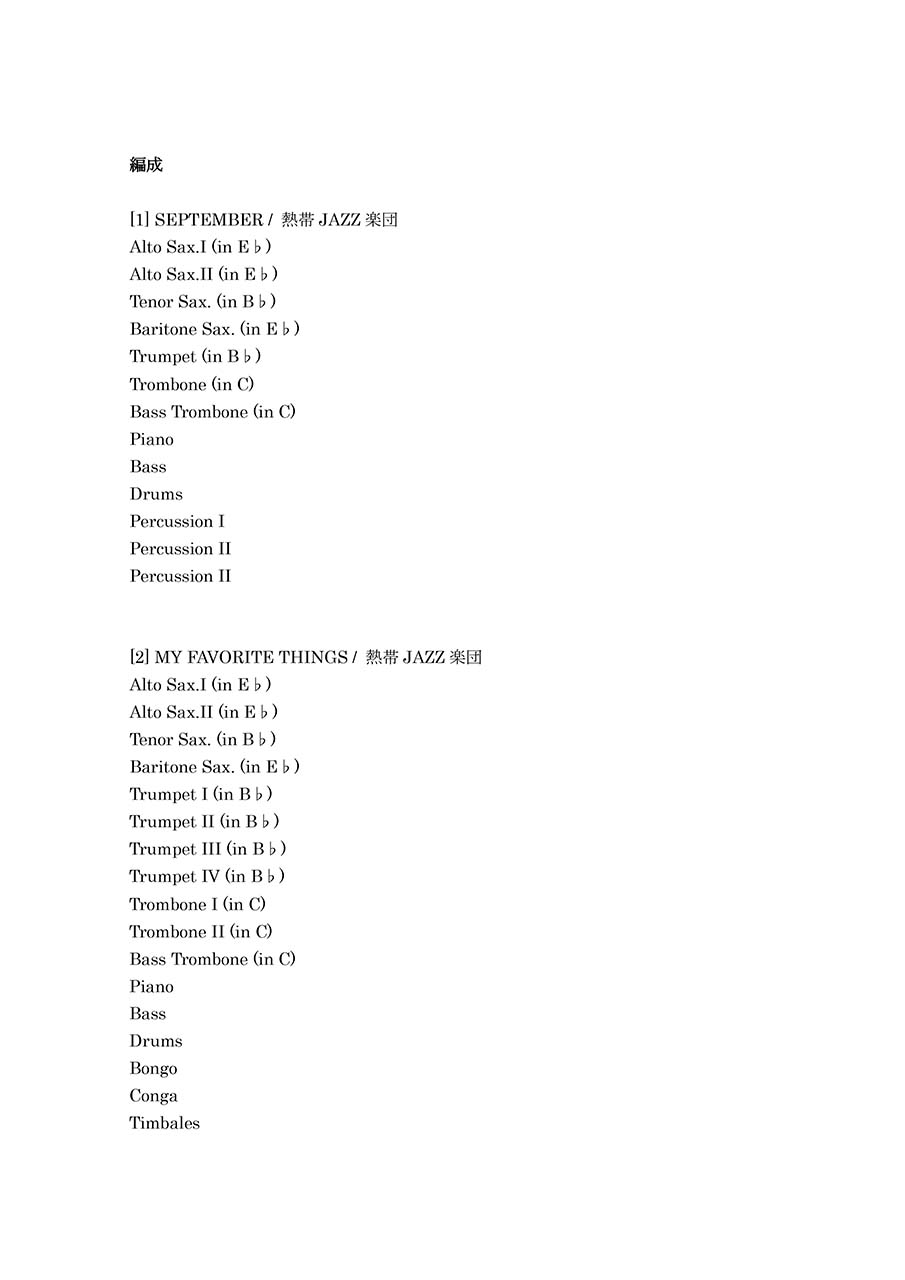 編成

[1] SEPTEMBER / 熱帯 JAZZ 楽団
Alto Sax.I (in E♭)
Alto Sax.II (in E♭)
Tenor Sax. (in B♭)
Baritone Sax. (in E♭)
Trumpet (in B♭)
Trombone (in C)
Bass Trombone (in C)
Piano
Bass
Drums
Percussion I
Percussion II
Percussion II

[2] MY FAVORITE THINGS / 熱帯 JAZZ 楽団
Alto Sax.I (in E♭)
Alto Sax.II (in E♭)
Tenor Sax. (in B♭)
Baritone Sax. (in E♭)
Trumpet I (in B♭)
Trumpet II (in B♭)
Trumpet III (in B♭)
Trumpet IV (in B♭)
Trombone I (in C)
Trombone II (in C)
Bass Trombone (in C)
Piano
Bass
Drums
Bongo
Conga
Timbales